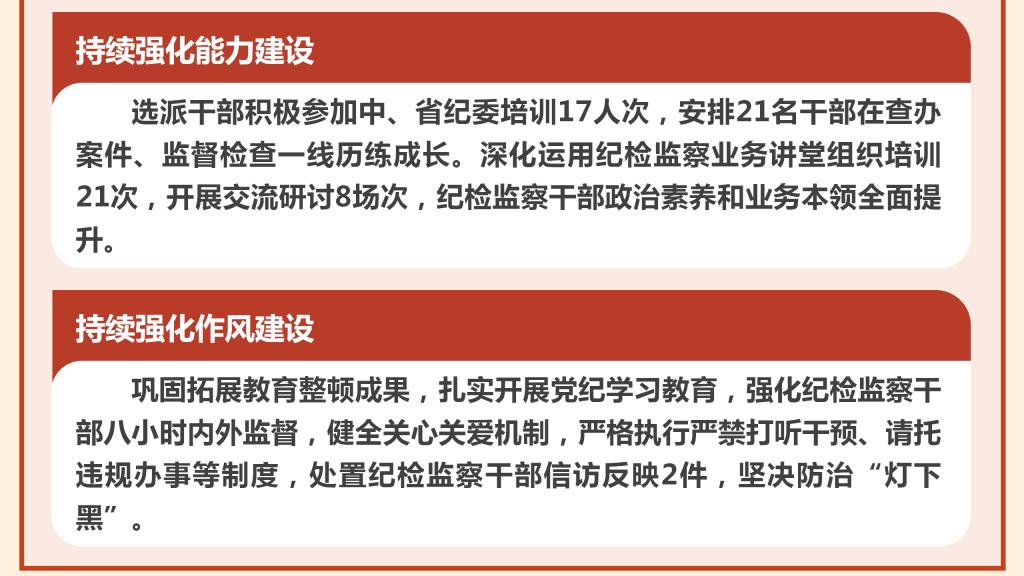 持续强化能力建设

选派干部积极参加中、省纪委培训17人次，安排21名干部在查办案件、监督检查一线历练成长。深化运用纪检监察业务讲堂组织培训21次，开展交流研讨8场次，纪检监察干部政治素养和业务本领全面提升。

持续强化作风建设

巩固拓展教育整顿成果，扎实开展党纪学习教育，强化纪检监察干部八小时内外监督，健全关心关爱机制，严格执行严禁打听干预、请托违规办事等制度，处置纪检监察干部信访反映2件，坚决防治“灯下黑”。